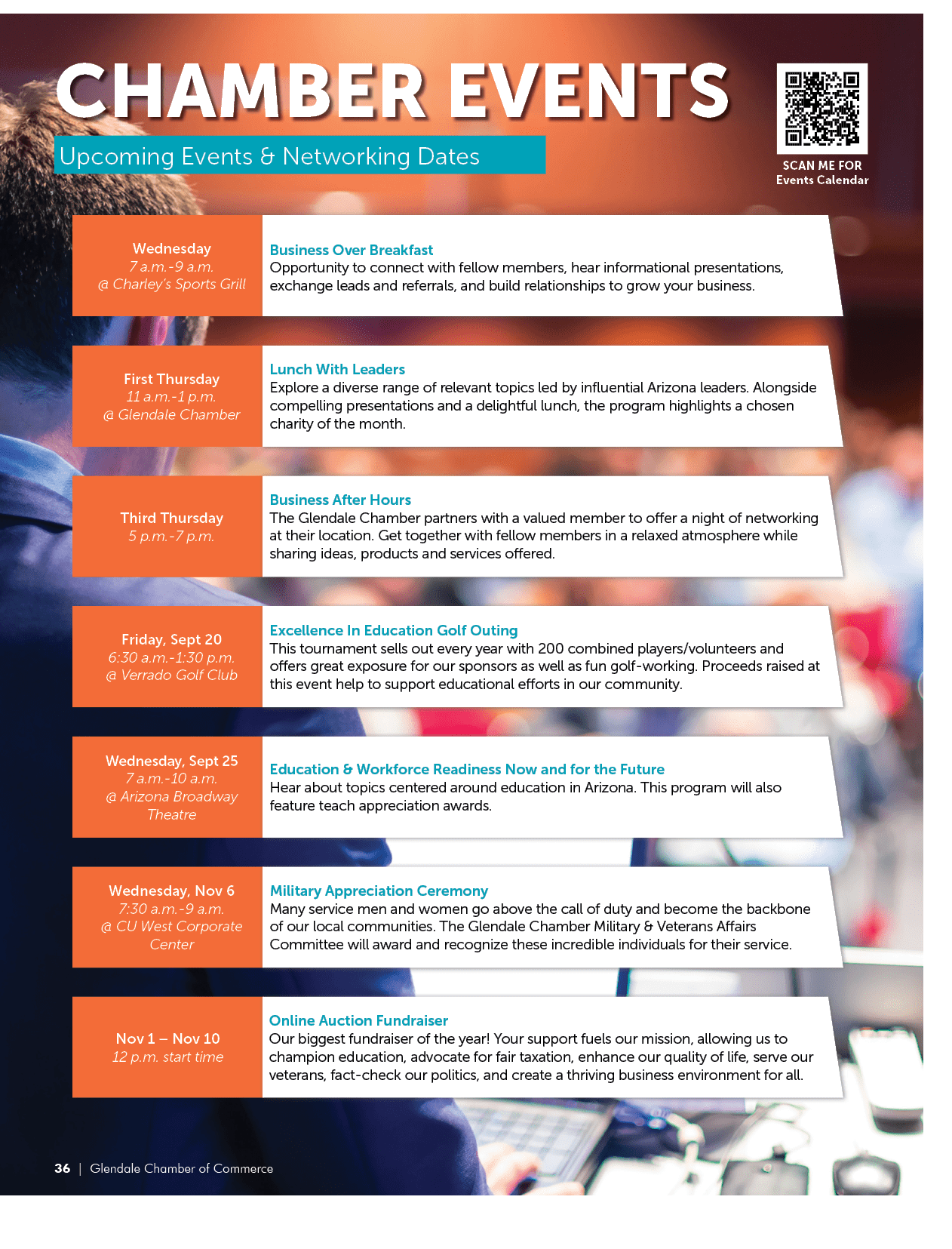 CHAMBER EVENTS

Upcoming Events & Networking Dates

SCAN ME FOR
Events Calendar

Wednesday
7 a.m.-9 a.m.
@ Charley's Sports Grill

Business Over Breakfast
Opportunity to connect with fellow members, hear informational presentations, exchange leads and referrals, and build relationships to grow your business.

First Thursday
11 a.m.-1 p.m.
@ Glendale Chamber

Lunch With Leaders
Explore a diverse range of relevant topics led by influential Arizona leaders. Alongside compelling presentations and a delightful lunch, the program highlights a chosen charity of the month.

Third Thursday
5 p.m.-7 p.m.

Business After Hours
The Glendale Chamber partners with a valued member to offer a night of networking at their location. Get together with fellow members in a relaxed atmosphere while sharing ideas, products and services offered.

Friday, Sept 20
6:30 a.m.-1:30 p.m.
@ Verrado Golf Club

Excellence In Education Golf Outing
This tournament sells out every year with 200 combined players/volunteers and offers great exposure for our sponsors as well as fun golf-working. Proceeds raised at this event help to support educational efforts in our community.

Wednesday, Sept 25
7 a.m.-10 a.m.
@ Arizona Broadway Theatre

Education & Workforce Readiness Now and for the Future
Hear about topics centered around education in Arizona. This program will also feature teach appreciation awards.

Wednesday, Nov 6
7:30 a.m.-9 a.m.
@ CU West Corporate Center

Military Appreciation Ceremony
Many service men and women go above the call of duty and become the backbone of our local communities. The Glendale Chamber Military & Veterans Affairs Committee will award and recognize these incredible individuals for their service.

Nov 1 – Nov 10
12 p.m. start time

Online Auction Fundraiser
Our biggest fundraiser of the year! Your support fuels our mission, allowing us to champion education, advocate for fair taxation, enhance our quality of life, serve our veterans, fact-check our politics, and create a thriving business environment for all.

36 | Glendale Chamber of Commerce